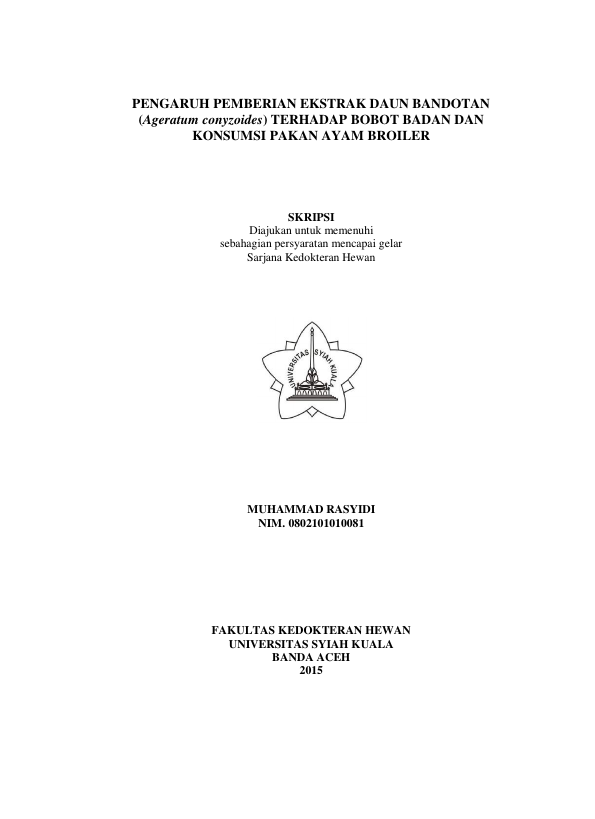 PENGARUH PEMBERIAN EKSTRAK DAUN BANDOTAN (Ageratum conyzoides) TERHADAP BOBOT BADAN DAN KONSUMSI PAKAN AYAM BROILER

SKRIPSI
Diajukan untuk memenuhi
sebahagian persyaratan mencapai gelar
Sarjana Kedokteran Hewan

UNIVERSITAS SYIAH KUALA

MUHAMMAD RASYIDI
NIM. 0802101010081

FAKULTAS KEDOKTERAN HEWAN
UNIVERSITAS SYIAH KUALA
BANDA ACEH
2015